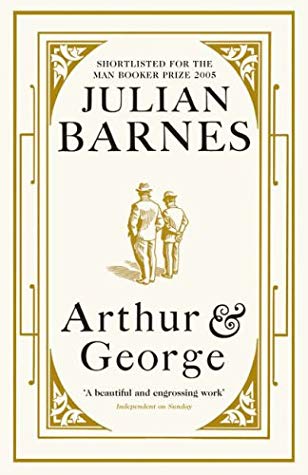 SHORTLISTED FOR THE MAN BOOKER PRIZE 2005

JULIAN BARNES

Arthur & George

'A beautiful and engrossing work'
Independent on Sunday